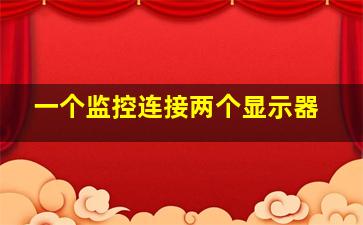 一个监控连接两个显示器